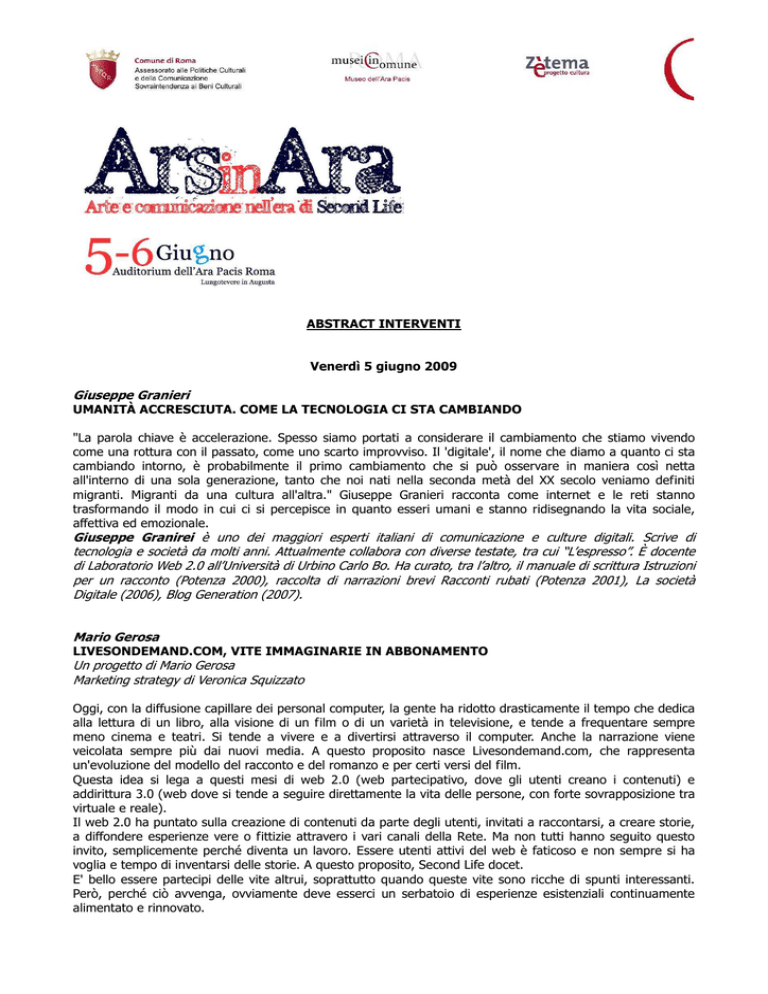 Comune di Roma
Assessorato alle Politiche Culturali e della Comunicazione
Sovraintendenza ai Beni Culturali

musei in comune ROMA
Museo dell'Ara Pacis

Zètema progetto cultura

ArsinAra
Arte e comunicazione nell'era di Second Life

5-6 Giugno
Auditorium dell'Ara Pacis Roma
Lungotevere in Augusta

ABSTRACT INTERVENTI

Venerdì 5 giugno 2009

Giuseppe Granieri
UMANITÀ ACCRESCIUTA. COME LA TECNOLOGIA CI STA CAMBIANDO

"La parola chiave è accelerazione. Spesso siamo portati a considerare il cambiamento che stiamo vivendo come una rottura con il passato, come uno scarto improvviso. Il 'digitale', il nome che diamo a quanto ci sta cambiando intorno, è probabilmente il primo cambiamento che si può osservare in maniera così netta all'interno di una sola generazione, tanto che noi nati nella seconda metà del XX secolo veniamo definiti migranti. Migranti da una cultura all'altra." Giuseppe Granieri racconta come internet e le reti stanno trasformando il modo in cui ci si percepisce in quanto esseri umani e stanno ridisegnando la vita sociale, affettiva ed emozionale.
Giuseppe Granirei è uno dei maggiori esperti italiani di comunicazione e culture digitali. Scrive di tecnologia e società da molti anni. Attualmente collabora con diverse testate, tra cui "L'espresso". È docente di Laboratorio Web 2.0 all'Università di Urbino Carlo Bo. Ha curato, tra l'altro, il manuale di scrittura Istruzioni per un racconto (Potenza 2000), raccolta di narrazioni brevi Racconti rubati (Potenza 2001), La società Digitale (2006), Blog Generation (2007).

Mario Gerosa
LIVESONDEMAND.COM, VITE IMMAGINARIE IN ABBONAMENTO
Un progetto di Mario Gerosa
Marketing strategy di Veronica Squizzato

Oggi, con la diffusione capillare dei personal computer, la gente ha ridotto drasticamente il tempo che dedica alla lettura di un libro, alla visione di un film o di un varietà in televisione, e tende a frequentare sempre meno cinema e teatri. Si tende a vivere e a divertirsi attraverso il computer. Anche la narrazione viene veicolata sempre più dai nuovi media. A questo proposito nasce Livesondemand.com, che rappresenta un'evoluzione del modello del racconto e del romanzo e per certi versi del film.
Questa idea si lega a questi mesi di web 2.0 (web partecipativo, dove gli utenti creano i contenuti) e addirittura 3.0 (web dove si tende a seguire direttamente la vita delle persone, con forte sovrapposizione tra virtuale e reale).
Il web 2.0 ha puntato sulla creazione di contenuti da parte degli utenti, invitati a raccontarsi, a creare storie, a diffondere esperienze vere o fittizie attravero i vari canali della Rete. Ma non tutti hanno seguito questo invito, semplicemente perché diventa un lavoro. Essere utenti attivi del web è faticoso e non sempre si ha voglia e tempo di inventarsi delle storie. A questo proposito, Second Life docet.
E' bello essere partecipi delle vite altrui, soprattutto quando queste vite sono ricche di spunti interessanti. Però, perché ciò avvenga, ovviamente deve esserci un serbatoio di esperienze esistenziali continuamente alimentato e rinnovato.